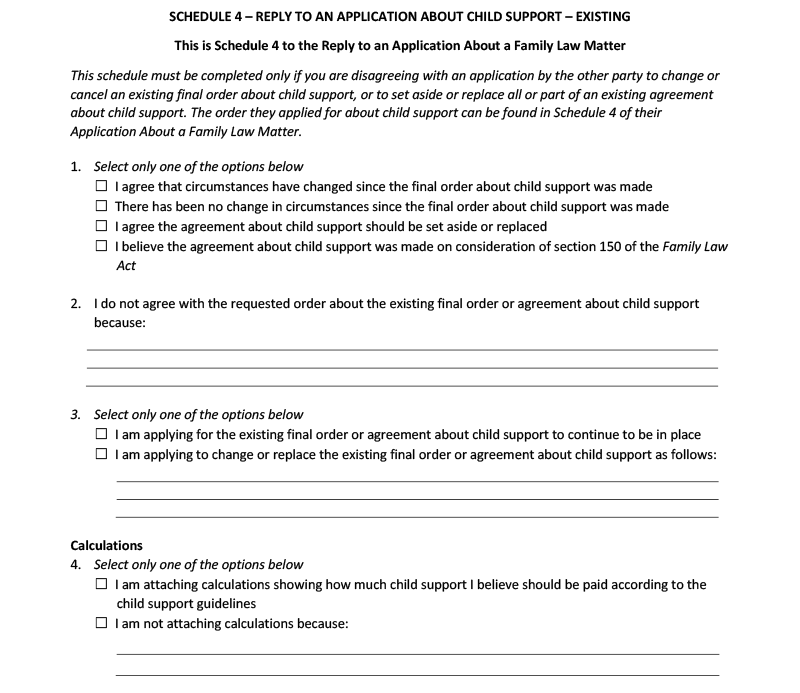 SCHEDULE 4 – REPLY TO AN APPLICATION ABOUT CHILD SUPPORT – EXISTING

This is Schedule 4 to the Reply to an Application About a Family Law Matter

This schedule must be completed only if you are disagreeing with an application by the other party to change or cancel an existing final order about child support, or to set aside or replace all or part of an existing agreement about child support. The order they applied for about child support can be found in Schedule 4 of their Application About a Family Law Matter.

1. Select only one of the options below
☐ I agree that circumstances have changed since the final order about child support was made
☐ There has been no change in circumstances since the final order about child support was made
☐ I agree the agreement about child support should be set aside or replaced
☐ I believe the agreement about child support was made on consideration of section 150 of the Family Law Act

2. I do not agree with the requested order about the existing final order or agreement about child support because:

3. Select only one of the options below
☐ I am applying for the existing final order or agreement about child support to continue to be in place
☐ I am applying to change or replace the existing final order or agreement about child support as follows:

Calculations
4. Select only one of the options below
☐ I am attaching calculations showing how much child support I believe should be paid according to the child support guidelines
☐ I am not attaching calculations because: